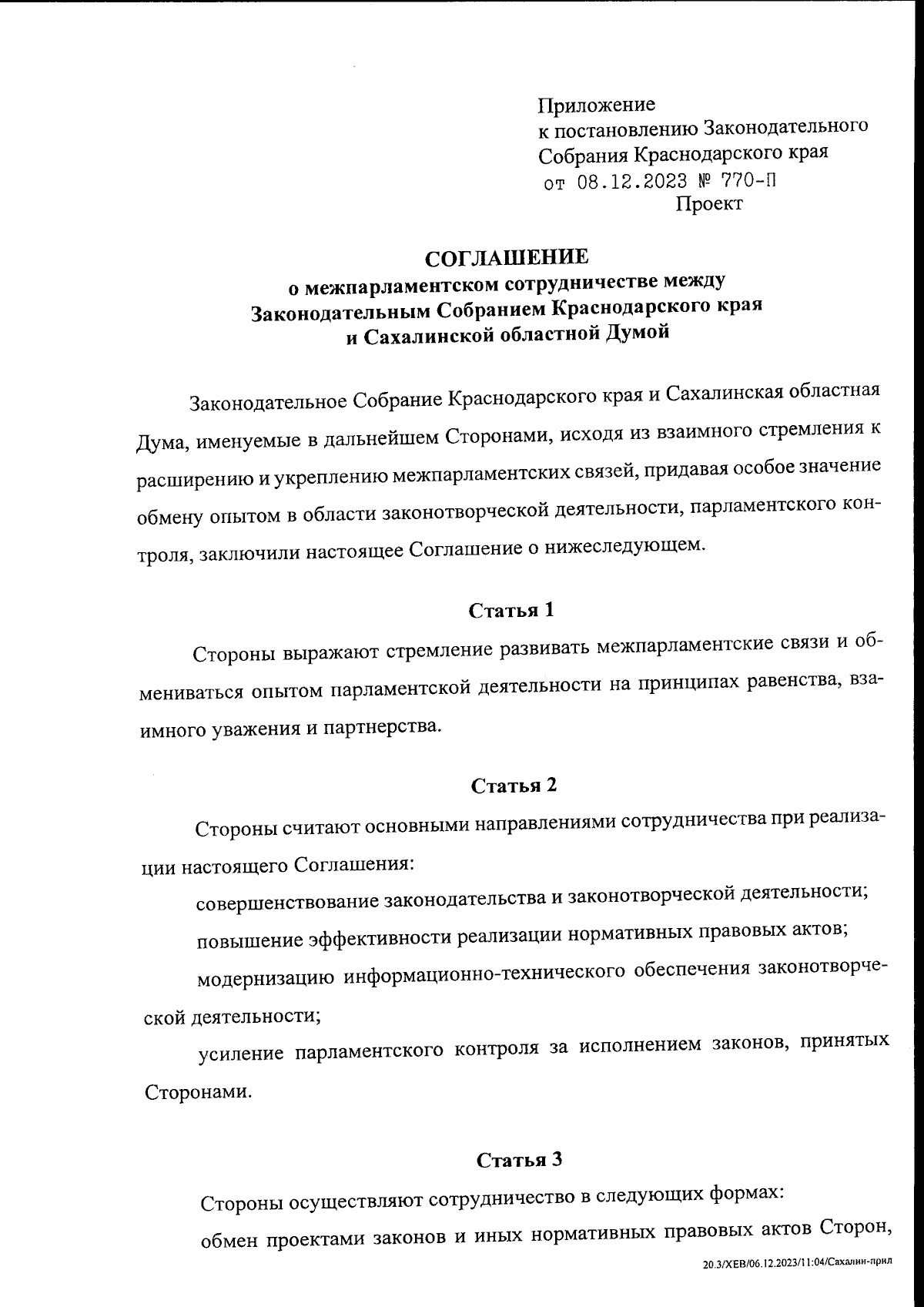 Приложение
к постановлению Законодательного Собрания Краснодарского края
от 08.12.2023 № 770-П
Проект

СОГЛАШЕНИЕ
о межпарламентском сотрудничестве между Законодательным Собранием Краснодарского края и Сахалинской областной Думой

Законодательное Собрание Краснодарского края и Сахалинская областная Дума, именуемые в дальнейшем Сторонами, исходя из взаимного стремления к расширению и укреплению межпарламентских связей, придавая особое значение обмену опытом в области законотворческой деятельности, парламентского контроля, заключили настоящее Соглашение о нижеследующем.

Статья 1

Стороны выражают стремление развивать межпарламентские связи и обмениваться опытом парламентской деятельности на принципах равенства, взаимного уважения и партнерства.

Статья 2

Стороны считают основными направлениями сотрудничества при реализации настоящего Соглашения:

совершенствование законодательства и законотворческой деятельности;

повышение эффективности реализации нормативных правовых актов;

модернизацию информационно-технического обеспечения законотворческой деятельности;

усиление парламентского контроля за исполнением законов, принятых Сторонами.

Статья 3

Стороны осуществляют сотрудничество в следующих формах:

обмен проектами законов и иных нормативных правовых актов Сторон,

20.3/ХЕВ/06.12.2023/11:04/Сахалин-прил